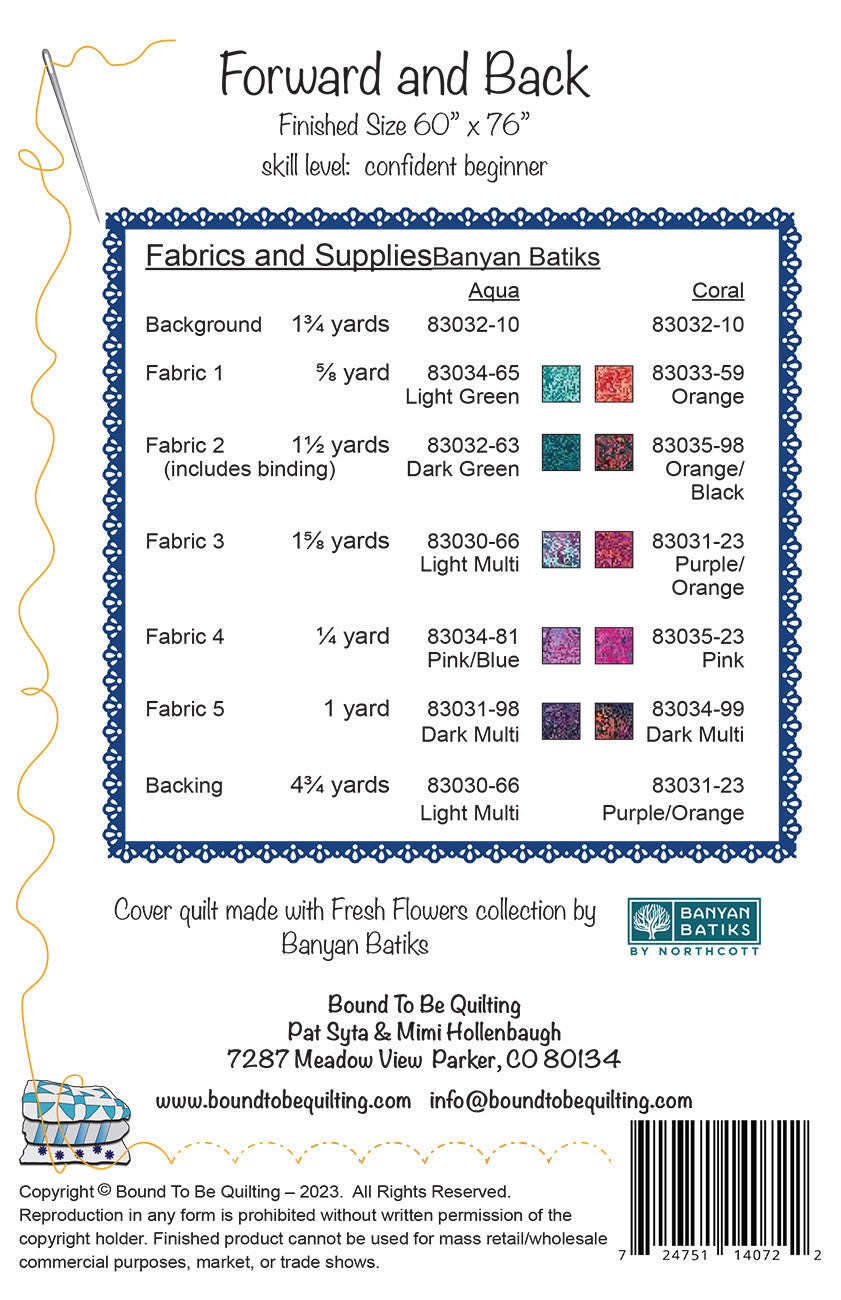 Forward and Back
Finished Size 60" x 76"
skill level: confident beginner

Fabrics and Supplies Banyan Batiks

| | | Aqua | Coral |
|---|---|---|---|
| Background | 1¾ yards | 83032-10 | 83032-10 |
| Fabric 1 | ⅝ yard | 83034-65 Light Green | 83033-59 Orange |
| Fabric 2 (includes binding) | 1½ yards | 83032-63 Dark Green | 83035-98 Orange/ Black |
| Fabric 3 | 1⅝ yards | 83030-66 Light Multi | 83031-23 Purple/ Orange |
| Fabric 4 | ¼ yard | 83034-81 Pink/Blue | 83035-23 Pink |
| Fabric 5 | 1 yard | 83031-98 Dark Multi | 83034-99 Dark Multi |
| Backing | 4¾ yards | 83030-66 Light Multi | 83031-23 Purple/Orange |

Cover quilt made with Fresh Flowers collection by Banyan Batiks

BANYAN BATIKS BY NORTHCOTT

Bound To Be Quilting
Pat Syta & Mimi Hollenbaugh
7287 Meadow View Parker, CO 80134

www.boundtobequilting.com info@boundtobequilting.com

Copyright © Bound To Be Quilting – 2023. All Rights Reserved. Reproduction in any form is prohibited without written permission of the copyright holder. Finished product cannot be used for mass retail/wholesale commercial purposes, market, or trade shows.

7 24751 14072 2